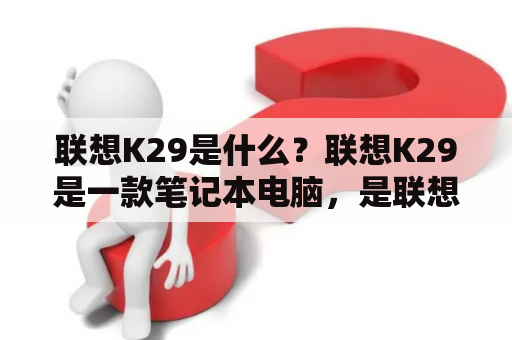 联想K29是什么？联想K29是一款笔记本电脑，是联想